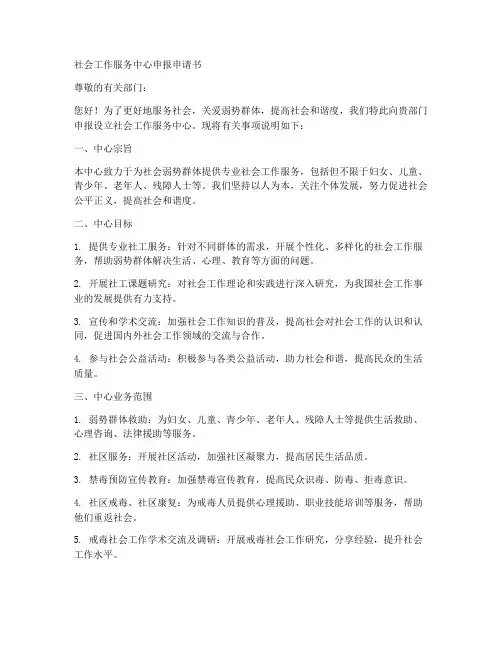 社会工作服务中心申报申请书

尊敬的有关部门：

您好！为了更好地服务社会，关爱弱势群体，提高社会和谐度，我们特此向贵部门申报设立社会工作服务中心。现将有关事项说明如下：

一、中心宗旨

本中心致力于为社会弱势群体提供专业社会工作服务，包括但不限于妇女、儿童、青少年、老年人、残障人士等。我们坚持以人为本，关注个体发展，努力促进社会公平正义，提高社会和谐度。

二、中心目标

1. 提供专业社工服务：针对不同群体的需求，开展个性化、多样化的社会工作服务，帮助弱势群体解决生活、心理、教育等方面的问题。

2. 开展社工课题研究：对社会工作理论和实践进行深入研究，为我国社会工作事业的发展提供有力支持。

3. 宣传和学术交流：加强社会工作知识的普及，提高社会对社会工作的认识和认同，促进国内外社会工作领域的交流与合作。

4. 参与社会公益活动：积极参与各类公益活动，助力社会和谐，提高民众的生活质量。

三、中心业务范围

1. 弱势群体救助：为妇女、儿童、青少年、老年人、残障人士等提供生活救助、心理咨询、法律援助等服务。

2. 社区服务：开展社区活动，加强社区凝聚力，提高居民生活品质。

3. 禁毒预防宣传教育：加强禁毒宣传教育，提高民众识毒、防毒、拒毒意识。

4. 社区戒毒、社区康复：为戒毒人员提供心理援助、职业技能培训等服务，帮助他们重返社会。

5. 戒毒社会工作学术交流及调研：开展戒毒社会工作研究，分享经验，提升社会工作水平。